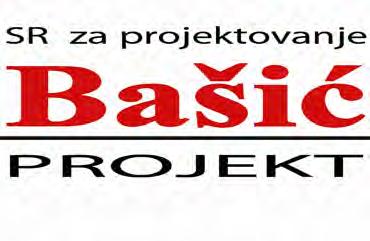 SR za projektovanje

Bašić

PROJEKT